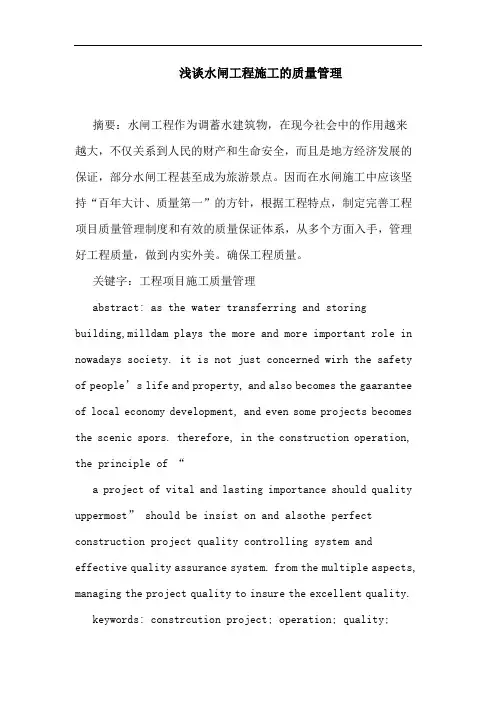 浅谈水闸工程施工的质量管理

摘要：水闸工程作为调蓄水建筑物，在现今社会中的作用越来越大，不仅关系到人民的财产和生命安全，而且是地方经济发展的保证，部分水闸工程甚至成为旅游景点。因而在水闸施工中应该坚持“百年大计、质量第一”的方针，根据工程特点，制定完善工程项目质量管理制度和有效的质量保证体系，从多个方面入手，管理好工程质量，做到内实外美。确保工程质量。

关键字：工程项目施工质量管理

abstract: as the water transferring and storing building,milldam plays the more and more important role in nowadays society. it is not just concerned wirh the safety of people’s life and property, and also becomes the gaarantee of local economy development, and even some projects becomes the scenic spors. therefore, in the construction operation, the principle of “

a project of vital and lasting importance should quality uppermost” should be insist on and alsothe perfect construction project quality controlling system and effective quality assurance system. from the multiple aspects, managing the project quality to insure the excellent quality.

keywords: constrcution project; operation; quality;